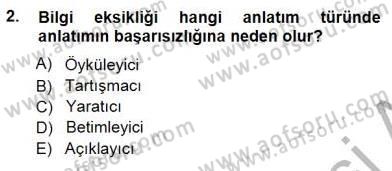 2. Bilgi eksikliği hangi anlatım türünde anlatımın başarısızlığına neden olur?

A) Öyküleyici
B) Tartışmacı
C) Yaratıcı
D) Betimleyici
E) Açıklayıcı

www.aofsoru.com